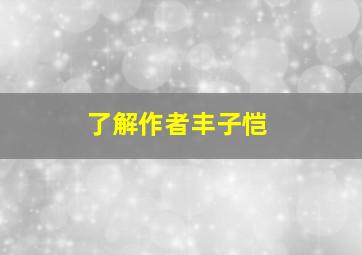 了解作者丰子恺